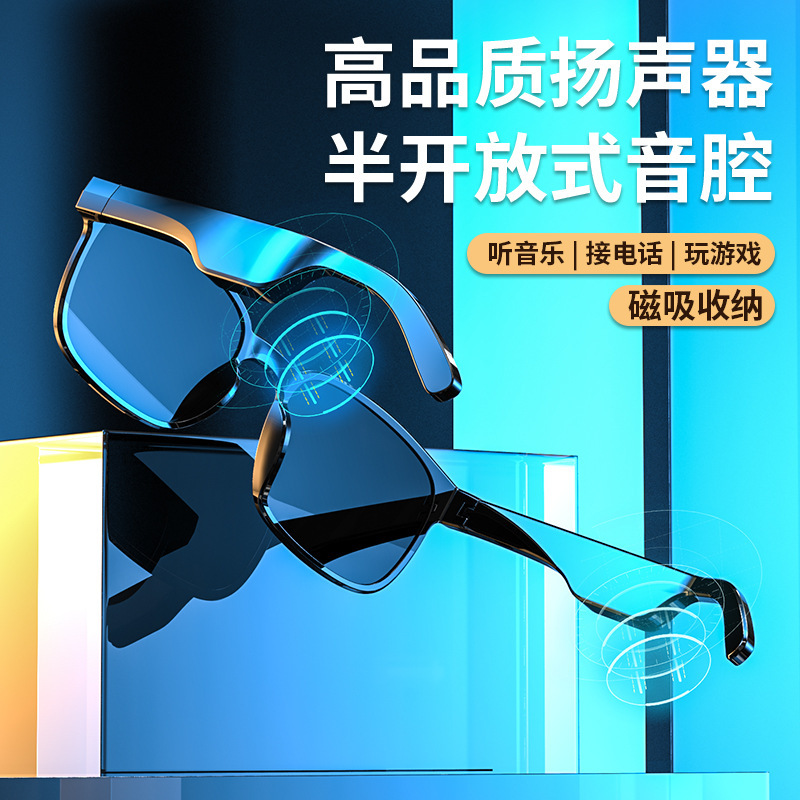 高品质扬声器
半开放式音腔

听音乐 | 接电话 | 玩游戏

磁吸收纳